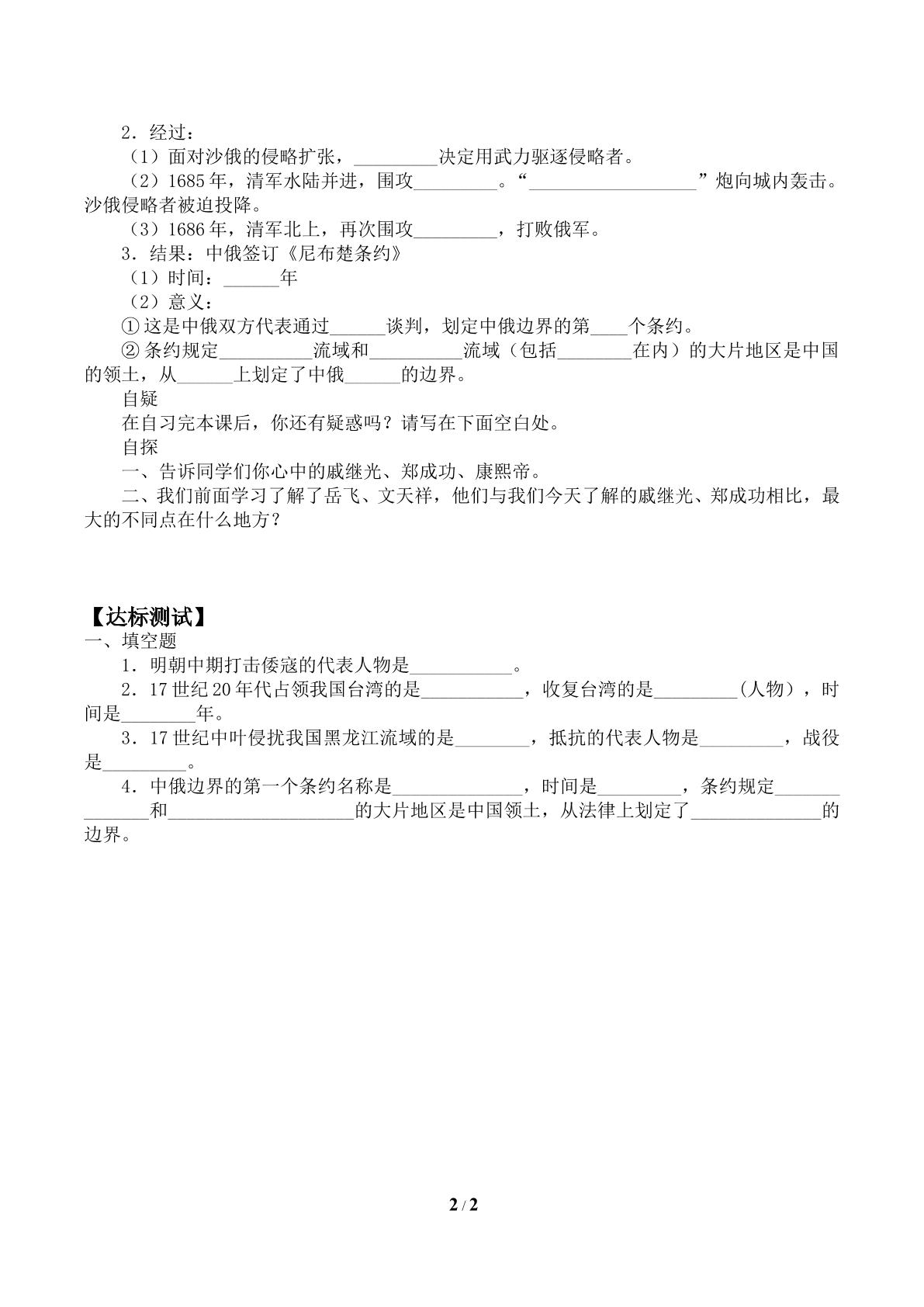 2．经过：

（1）面对沙俄的侵略扩张，____决定用武力驱逐侵略者。

（2）1685年，清军水陆并进，围攻____。“____”炮向城内轰击。沙俄侵略者被迫投降。

（3）1686年，清军北上，再次围攻____，打败俄军。

3．结果：中俄签订《尼布楚条约》

（1）时间：____年

（2）意义：

①这是中俄双方代表通过____谈判，划定中俄边界的第____个条约。

②条约规定____流域和____流域（包括____在内）的大片地区是中国的领土，从____上划定了中俄____的边界。

自疑

在自习完本课后，你还有疑惑吗？请写在下面空白处。

自探

一、告诉同学们你心中的戚继光、郑成功、康熙帝。

二、我们前面学习了解了岳飞、文天祥，他们与我们今天了解的戚继光、郑成功相比，最大的不同点在什么地方？

【达标测试】

一、填空题

1．明朝中期打击倭寇的代表人物是____。

2．17世纪20年代占领我国台湾的是____，收复台湾的是____（人物），时间是____年。

3．17世纪中叶侵扰我国黑龙江流域的是____，抵抗的代表人物是____，战役是____。

4．中俄边界的第一个条约名称是____，时间是____，条约规定____和____的大片地区是中国领土，从法律上划定了____的边界。

2 / 2